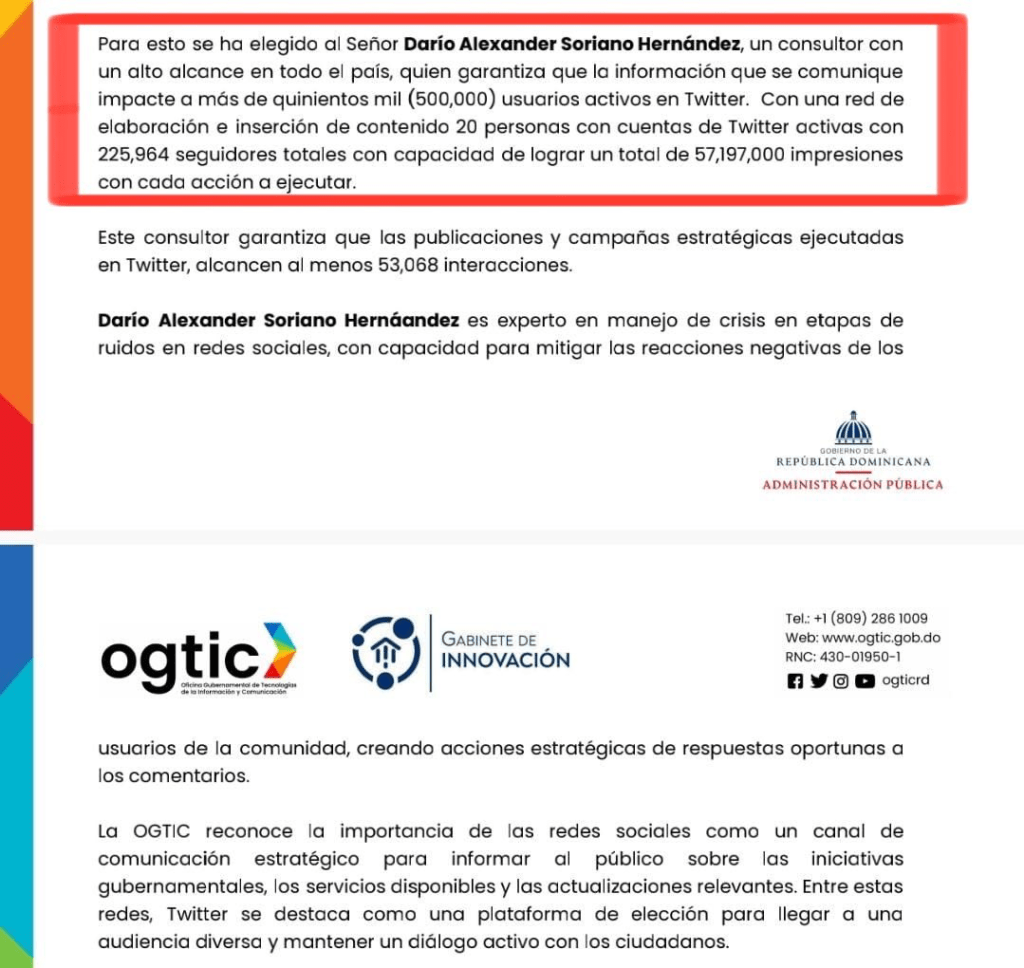 Para esto se ha elegido al Señor **Darío Alexander Soriano Hernández**, un consultor con un alto alcance en todo el país, quien garantiza que la información que se comunique impacte a más de quinientos mil (500,000) usuarios activos en Twitter. Con una red de elaboración e inserción de contenido 20 personas con cuentas de Twitter activas con 225,964 seguidores totales con capacidad de lograr un total de 57,197,000 impresiones con cada acción a ejecutar.

Este consultor garantiza que las publicaciones y campañas estratégicas ejecutadas en Twitter, alcancen al menos 53,068 interacciones.

**Darío Alexander Soriano Hernáandez** es experto en manejo de crisis en etapas de ruidos en redes sociales, con capacidad para mitigar las reacciones negativas de los

GOBIERNO DE LA
REPÚBLICA DOMINICANA
ADMINISTRACIÓN PÚBLICA

ogtic
Oficina Gubernamental de Tecnologías de la Información y Comunicación

GABINETE DE
INNOVACIÓN

Tel.: +1 (809) 286 1009
Web: www.ogtic.gob.do
RNC: 430-01950-1
ogticrd

usuarios de la comunidad, creando acciones estratégicas de respuestas oportunas a los comentarios.

La OGTIC reconoce la importancia de las redes sociales como un canal de comunicación estratégico para informar al público sobre las iniciativas gubernamentales, los servicios disponibles y las actualizaciones relevantes. Entre estas redes, Twitter se destaca como una plataforma de elección para llegar a una audiencia diversa y mantener un diálogo activo con los ciudadanos.